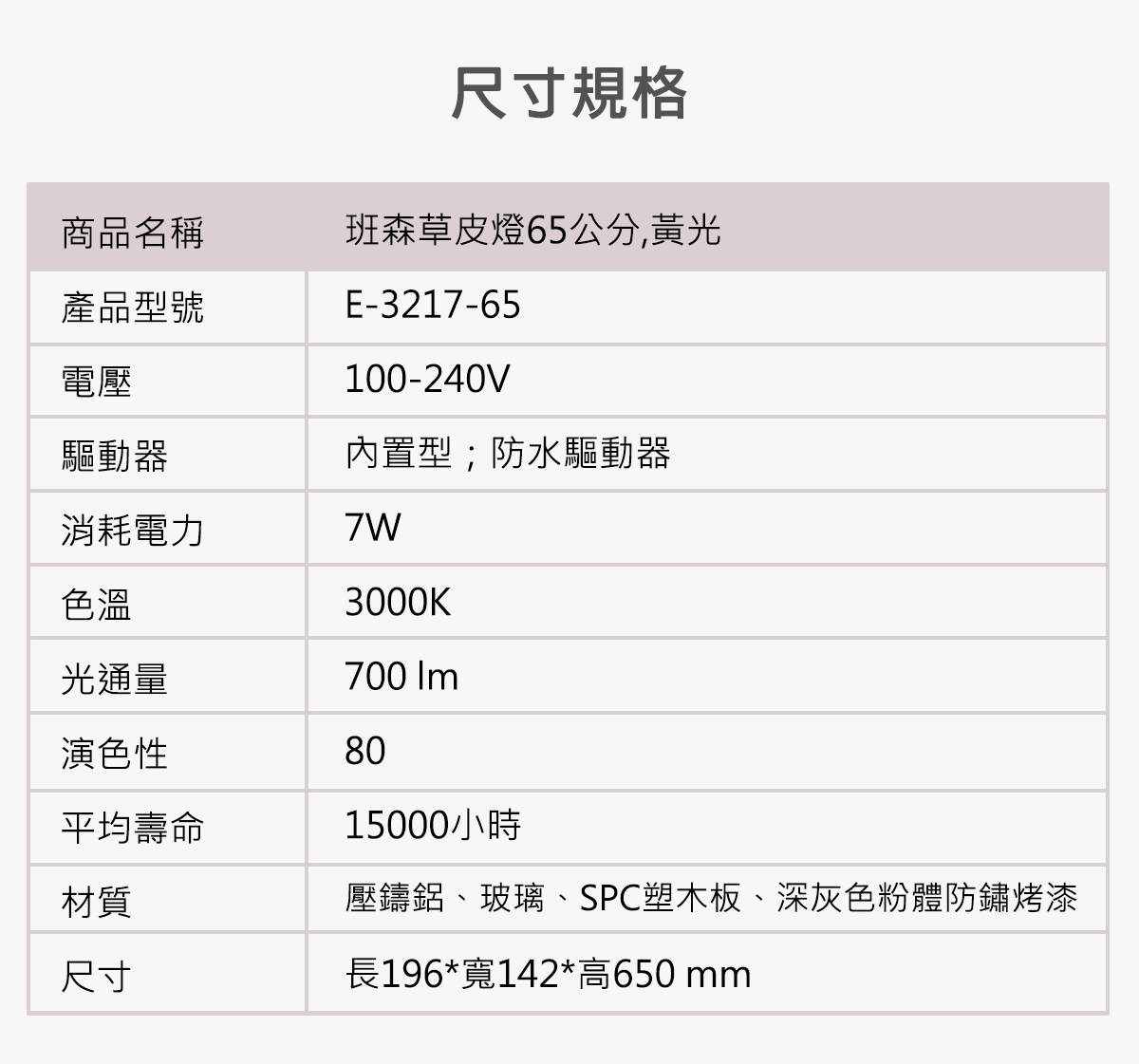 尺寸規格

| 商品名稱 | 班森草皮燈65公分,黃光 |
|---|---|
| 產品型號 | E-3217-65 |
| 電壓 | 100-240V |
| 驅動器 | 內置型；防水驅動器 |
| 消耗電力 | 7W |
| 色溫 | 3000K |
| 光通量 | 700 lm |
| 演色性 | 80 |
| 平均壽命 | 15000小時 |
| 材質 | 壓鑄鋁、玻璃、SPC塑木板、深灰色粉體防鏽烤漆 |
| 尺寸 | 長196*寬142*高650 mm |